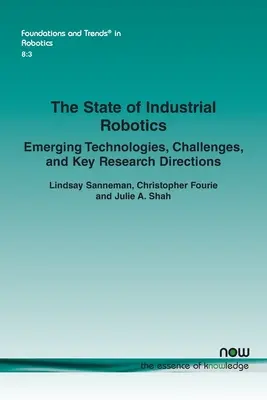 Foundations and Trends® in Robotics
8:3

The State of Industrial Robotics

Emerging Technologies, Challenges, and Key Research Directions

Lindsay Sanneman, Christopher Fourie and Julie A. Shah

now
the essence of knowledge